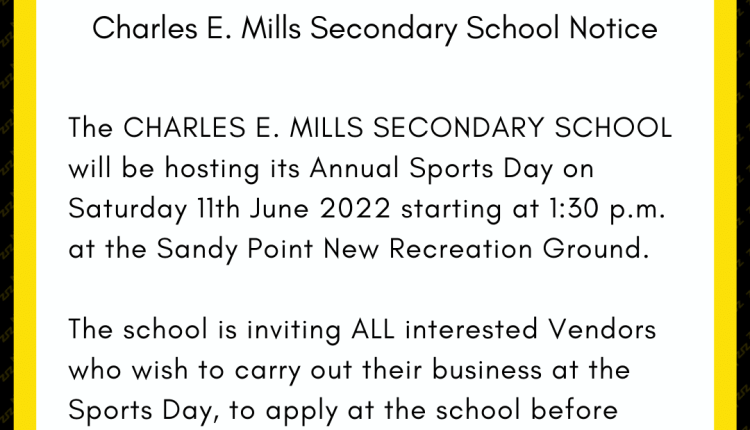 Charles E. Mills Secondary School Notice

The CHARLES E. MILLS SECONDARY SCHOOL will be hosting its Annual Sports Day on Saturday 11th June 2022 starting at 1:30 p.m. at the Sandy Point New Recreation Ground.

The school is inviting ALL interested Vendors who wish to carry out their business at the Sports Day, to apply at the school before